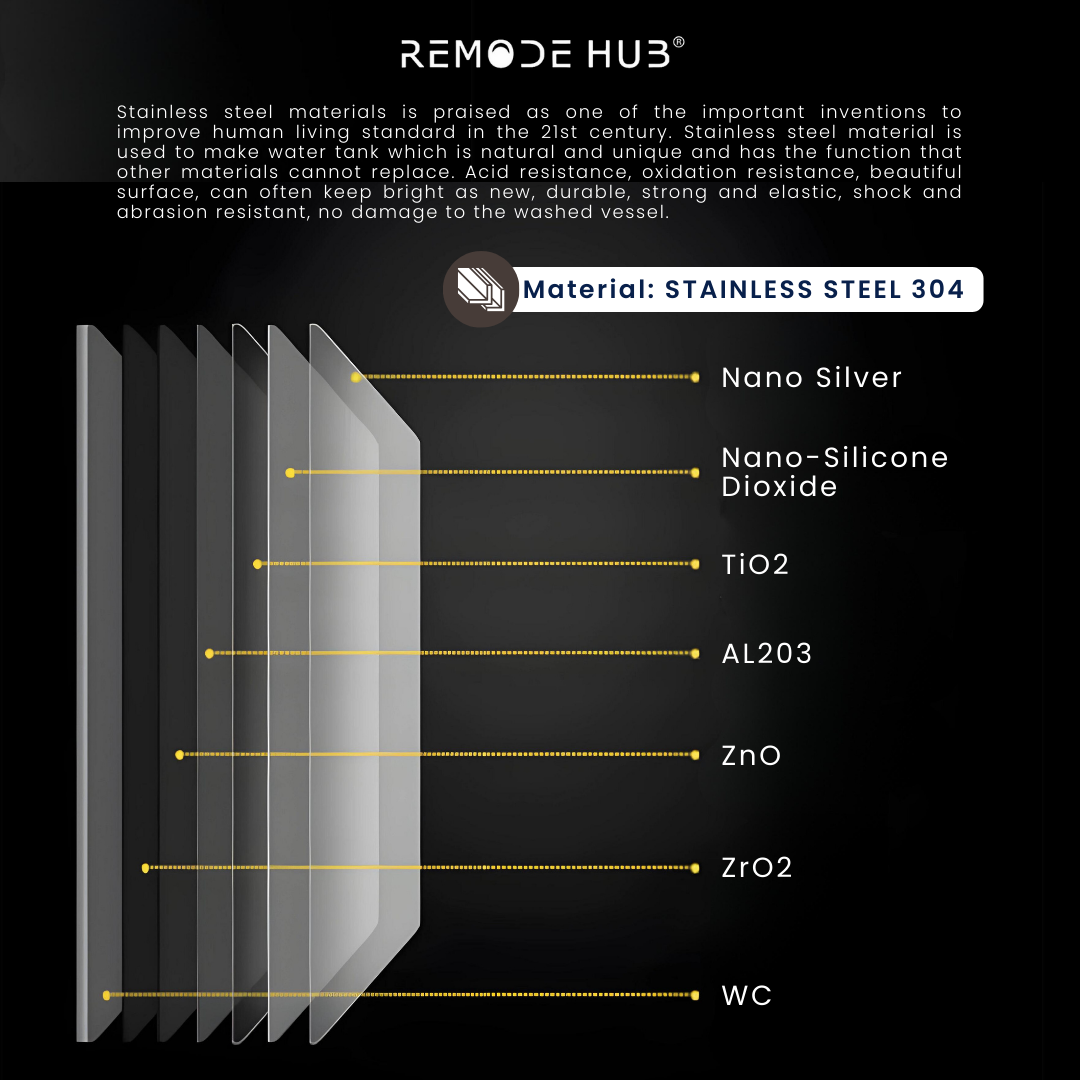 REMODE HUB®

Stainless steel materials is praised as one of the important inventions to improve human living standard in the 21st century. Stainless steel material is used to make water tank which is natural and unique and has the function that other materials cannot replace. Acid resistance, oxidation resistance, beautiful surface, can often keep bright as new, durable, strong and elastic, shock and abrasion resistant, no damage to the washed vessel.

Material: STAINLESS STEEL 304

Nano Silver

Nano-Silicone Dioxide

TiO2

AL203

ZnO

ZrO2

WC